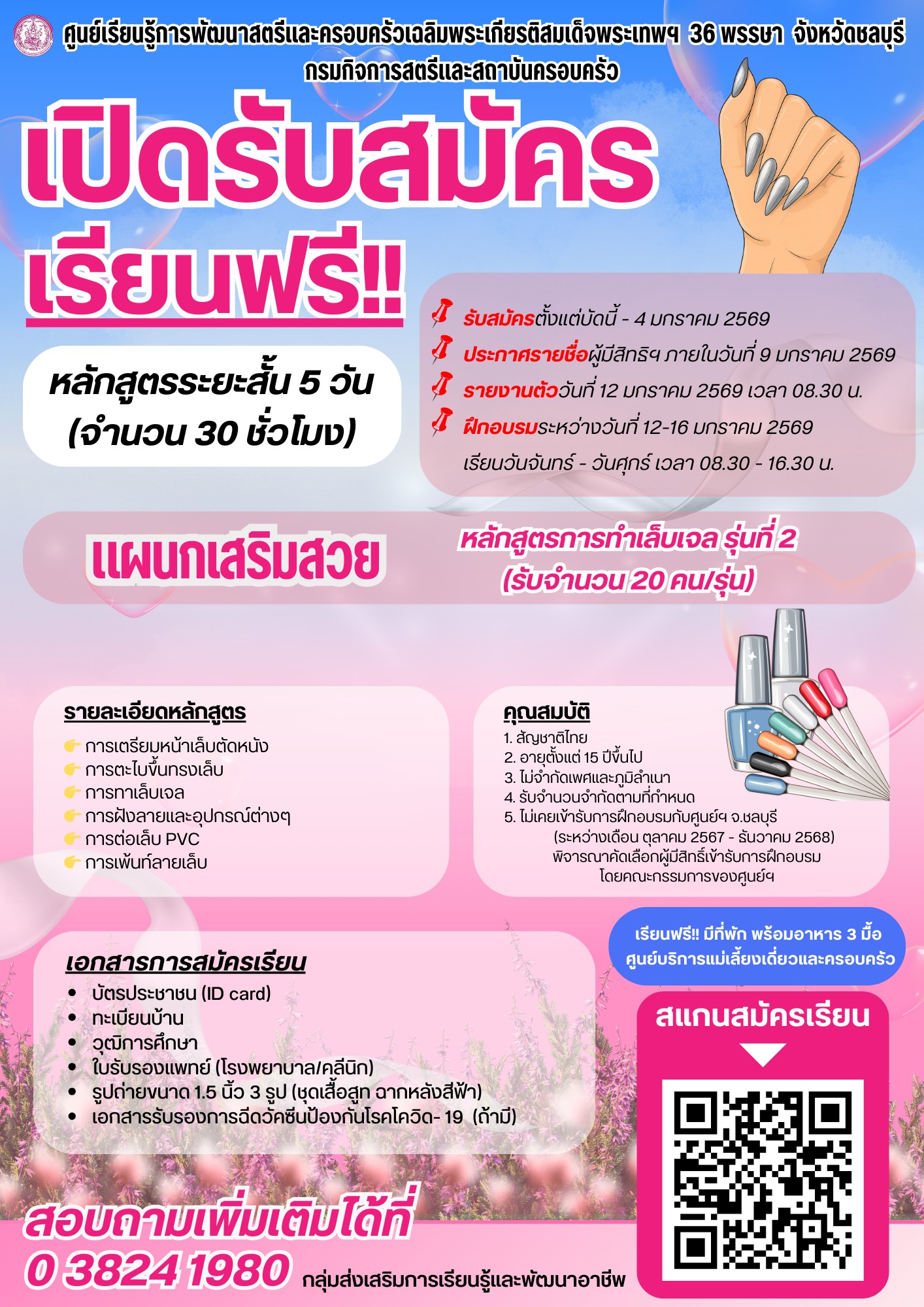 ศูนย์เรียนรู้การพัฒนาสตรีและครอบครัวเฉลิมพระเกียรติสมเด็จพระเทพฯ 36 พรรษา จังหวัดชลบุรี
กรมกิจการสตรีและสถาบันครอบครัว

เปิดรับสมัคร
เรียนฟรี!!

หลักสูตรระยะสั้น 5 วัน
(จำนวน 30 ชั่วโมง)

รับสมัครตั้งแต่บัดนี้ - 4 มกราคม 2569
ประกาศรายชื่อผู้มีสิทธิฯ ภายในวันที่ 9 มกราคม 2569
รายงานตัววันที่ 12 มกราคม 2569 เวลา 08.30 น.
ฝึกอบรมระหว่างวันที่ 12-16 มกราคม 2569
เรียนวันจันทร์ - วันศุกร์ เวลา 08.30 - 16.30 น.

แผนกเสริมสวย

หลักสูตรการทำเล็บเจล รุ่นที่ 2
(รับจำนวน 20 คน/รุ่น)

รายละเอียดหลักสูตร
การเตรียมหน้าเล็บตัดหนัง
การตะไบขึ้นทรงเล็บ
การทาเล็บเจล
การฝังลายและอุปกรณ์ต่างๆ
การต่อเล็บ PVC
การเพ้นท์ลายเล็บ

คุณสมบัติ
1. สัญชาติไทย
2. อายุตั้งแต่ 15 ปีขึ้นไป
3. ไม่จำกัดเพศและภูมิลำเนา
4. รับจำนวนจำกัดตามที่กำหนด
5. ไม่เคยเข้ารับการฝึกอบรมกับศูนย์ฯ จ.ชลบุรี
(ระหว่างเดือน ตุลาคม 2567 - ธันวาคม 2568)
พิจารณาคัดเลือกผู้มีสิทธิ์เข้ารับการฝึกอบรม
โดยคณะกรรมการของศูนย์ฯ

เรียนฟรี!! มีที่พัก พร้อมอาหาร 3 มื้อ
ศูนย์บริการแม่เลี้ยงเดี่ยวและครอบครัว

เอกสารการสมัครเรียน
• บัตรประชาชน (ID card)
• ทะเบียนบ้าน
• วุฒิการศึกษา
• ใบรับรองแพทย์ (โรงพยาบาล/คลีนิก)
• รูปถ่ายขนาด 1.5 นิ้ว 3 รูป (ชุดเสื้อสูท ฉากหลังสีฟ้า)
• เอกสารรับรองการฉีดวัคซีนป้องกันโรคโควิด- 19 (ถ้ามี)

สแกนสมัครเรียน

สอบถามเพิ่มเติมได้ที่
0 3824 1980 กลุ่มส่งเสริมการเรียนรู้และพัฒนาอาชีพ